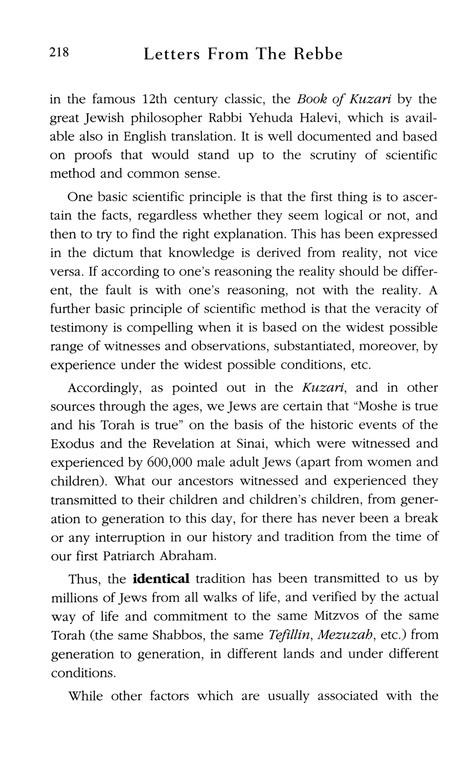 218 Letters From The Rebbe

in the famous 12th century classic, the Book of Kuzari by the great Jewish philosopher Rabbi Yehuda Halevi, which is available also in English translation. It is well documented and based on proofs that would stand up to the scrutiny of scientific method and common sense.

One basic scientific principle is that the first thing is to ascertain the facts, regardless whether they seem logical or not, and then to try to find the right explanation. This has been expressed in the dictum that knowledge is derived from reality, not vice versa. If according to one's reasoning the reality should be different, the fault is with one's reasoning, not with the reality. A further basic principle of scientific method is that the veracity of testimony is compelling when it is based on the widest possible range of witnesses and observations, substantiated, moreover, by experience under the widest possible conditions, etc.

Accordingly, as pointed out in the Kuzari, and in other sources through the ages, we Jews are certain that "Moshe is true and his Torah is true" on the basis of the historic events of the Exodus and the Revelation at Sinai, which were witnessed and experienced by 600,000 male adult Jews (apart from women and children). What our ancestors witnessed and experienced they transmitted to their children and children's children, from generation to generation to this day, for there has never been a break or any interruption in our history and tradition from the time of our first Patriarch Abraham.

Thus, the identical tradition has been transmitted to us by millions of Jews from all walks of life, and verified by the actual way of life and commitment to the same Mitzvos of the same Torah (the same Shabbos, the same Tefillin, Mezuzah, etc.) from generation to generation, in different lands and under different conditions.

While other factors which are usually associated with the